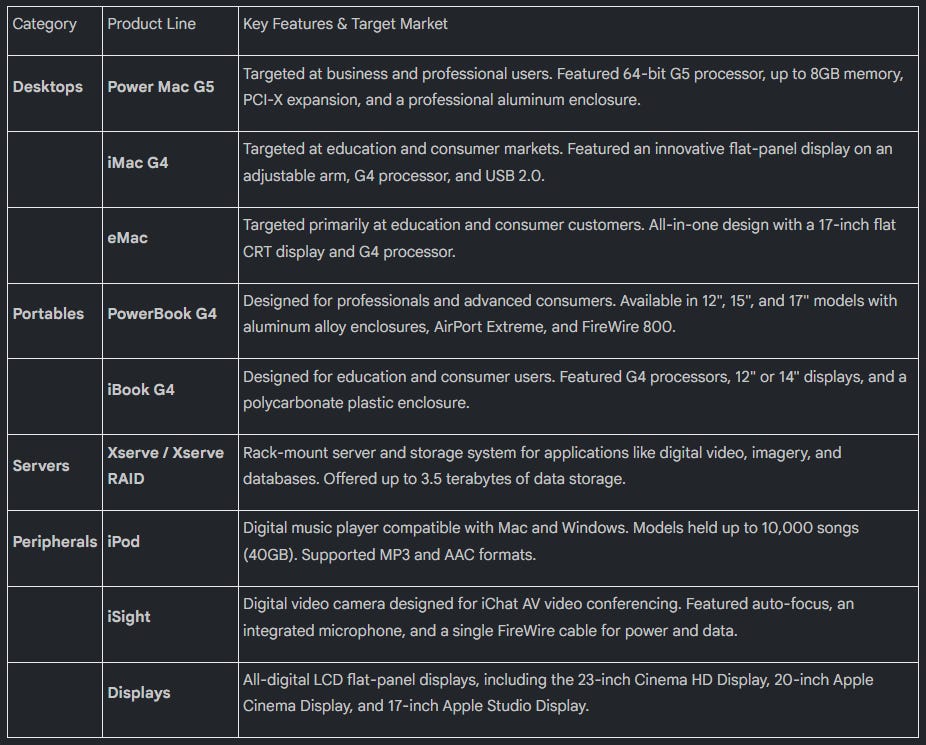 | Category | Product Line | Key Features & Target Market |
|---|---|---|
| Desktops | Power Mac G5 | Targeted at business and professional users. Featured 64-bit G5 processor, up to 8GB memory, PCI-X expansion, and a professional aluminum enclosure. |
| | iMac G4 | Targeted at education and consumer markets. Featured an innovative flat-panel display on an adjustable arm, G4 processor, and USB 2.0. |
| | eMac | Targeted primarily at education and consumer customers. All-in-one design with a 17-inch flat CRT display and G4 processor. |
| Portables | PowerBook G4 | Designed for professionals and advanced consumers. Available in 12", 15", and 17" models with aluminum alloy enclosures, AirPort Extreme, and FireWire 800. |
| | iBook G4 | Designed for education and consumer users. Featured G4 processors, 12" or 14" displays, and a polycarbonate plastic enclosure. |
| Servers | Xserve / Xserve RAID | Rack-mount server and storage system for applications like digital video, imagery, and databases. Offered up to 3.5 terabytes of data storage. |
| Peripherals | iPod | Digital music player compatible with Mac and Windows. Models held up to 10,000 songs (40GB). Supported MP3 and AAC formats. |
| | iSight | Digital video camera designed for iChat AV video conferencing. Featured auto-focus, an integrated microphone, and a single FireWire cable for power and data. |
| | Displays | All-digital LCD flat-panel displays, including the 23-inch Cinema HD Display, 20-inch Apple Cinema Display, and 17-inch Apple Studio Display. |